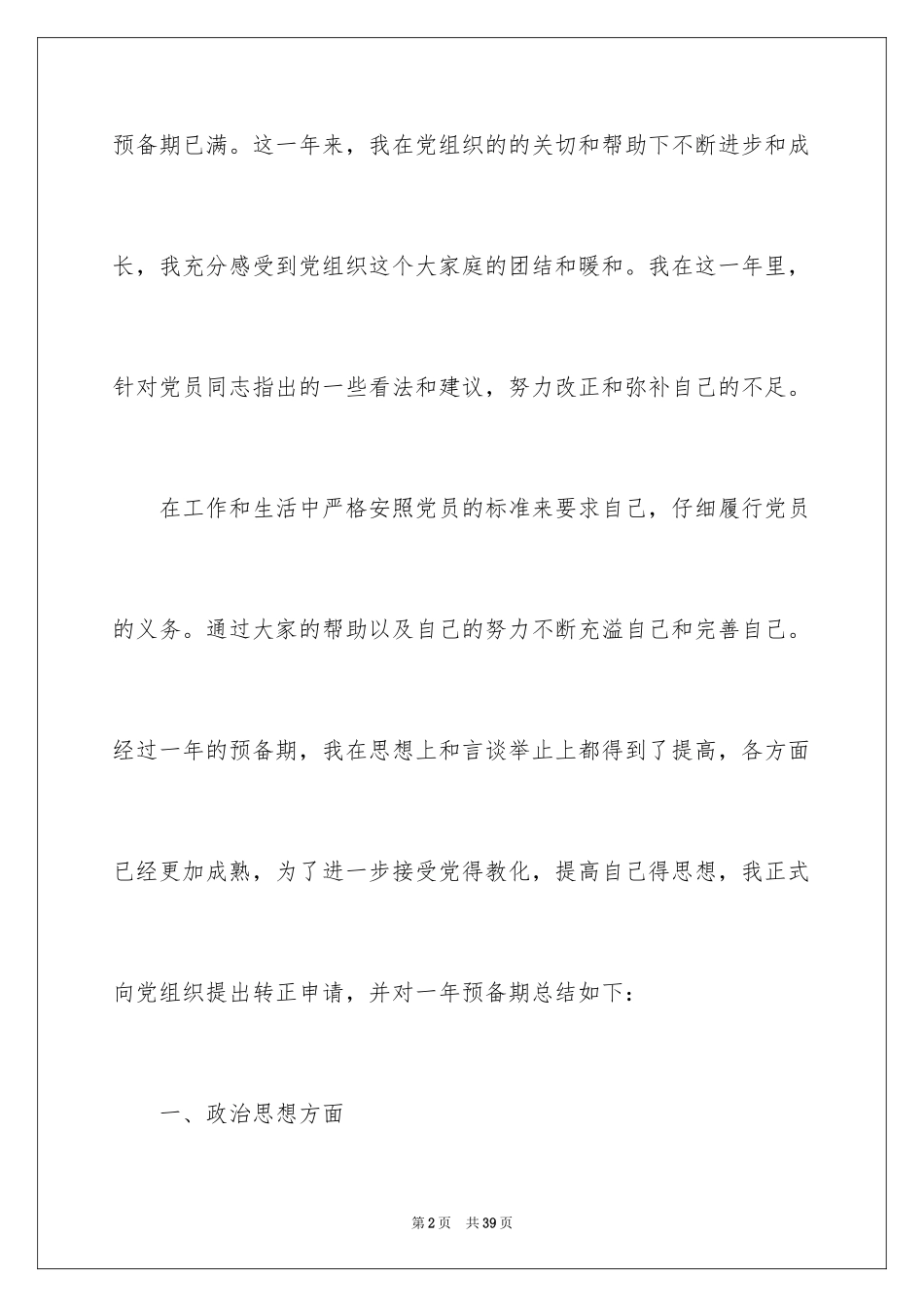 预备期已满。这一年来，我在党组织的的关切和帮助下不断进步和成长，我充分感受到党组织这个大家庭的团结和暖和。我在这一年里，针对党员同志指出的一些看法和建议，努力改正和弥补自己的不足。

在工作和生活中严格安照党员的标准来要求自己，仔细履行党员的义务。通过大家的帮助以及自己的努力不断充溢自己和完善自己。经过一年的预备期，我在思想上和言谈举止上都得到了提高，各方面已经更加成熟，为了进一步接受党得教化，提高自己得思想，我正式向党组织提出转正申请，并对一年预备期总结如下：

一、政治思想方面

第2页 共39页